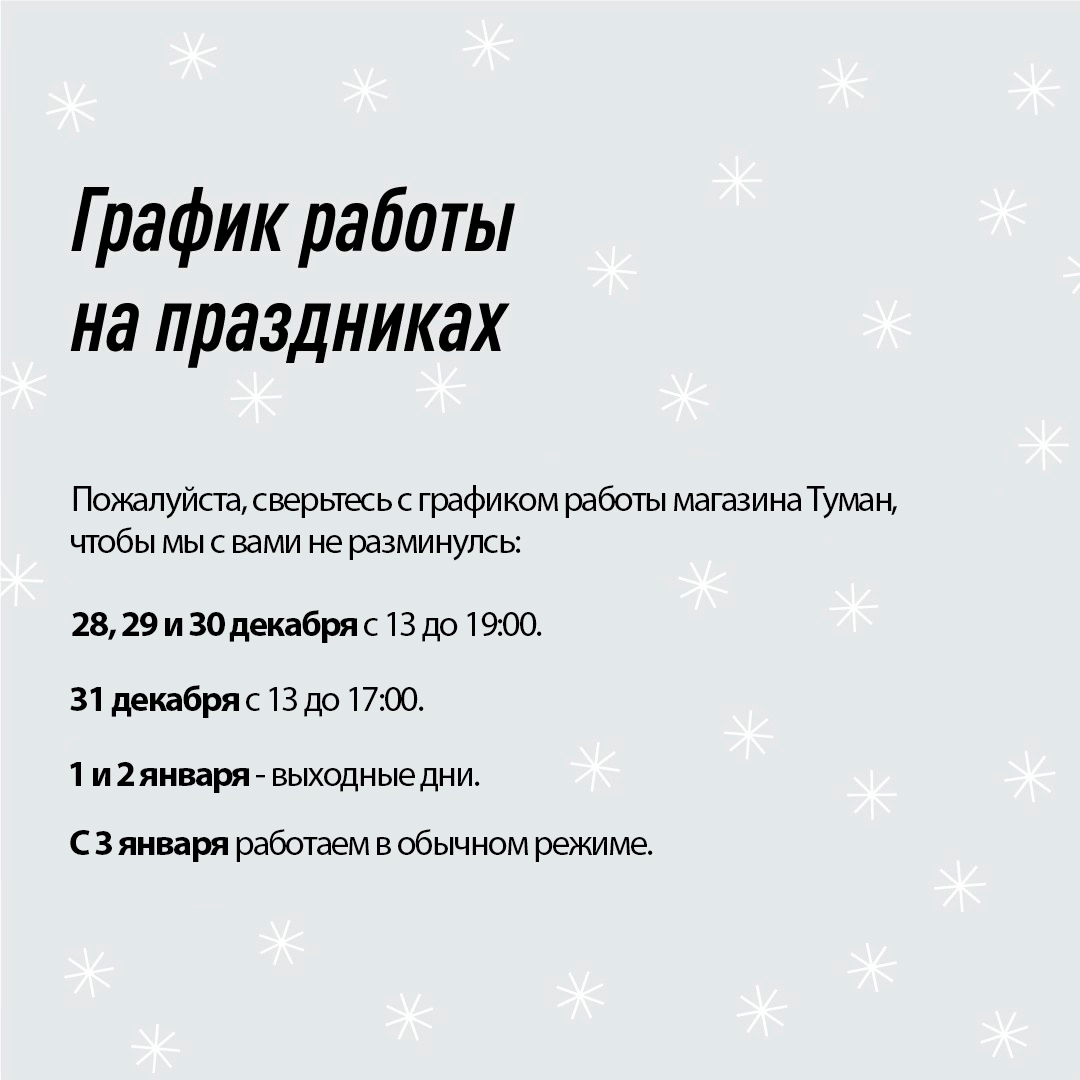 График работы
на праздниках

Пожалуйста, сверьтесь с графиком работы магазина Туман, чтобы мы с вами не разминулсь:

28, 29 и 30 декабря с 13 до 19:00.

31 декабря с 13 до 17:00.

1 и 2 января - выходные дни.

С 3 января работаем в обычном режиме.